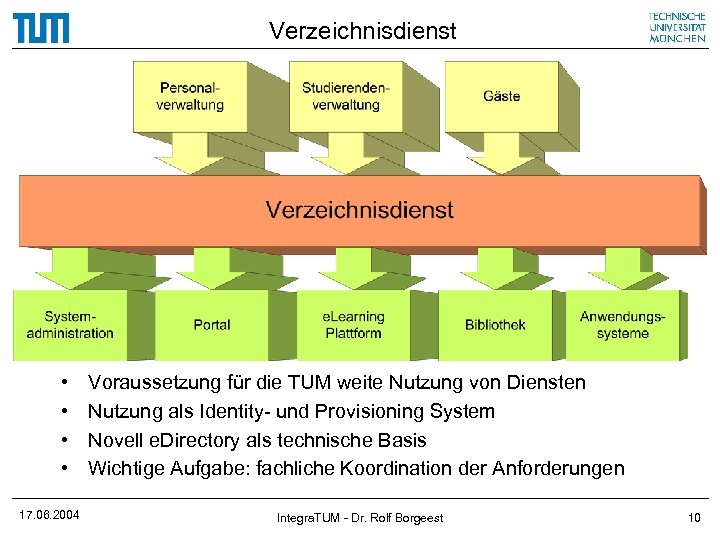 TUM

Verzeichnisdienst

TECHNISCHE UNIVERSITÄT MÜNCHEN

Personalverwaltung

Studierendenverwaltung

Gäste

Verzeichnisdienst

Systemadministration

Portal

eLearning Plattform

Bibliothek

Anwendungssysteme

• Voraussetzung für die TUM weite Nutzung von Diensten
• Nutzung als Identity- und Provisioning System
• Novell eDirectory als technische Basis
• Wichtige Aufgabe: fachliche Koordination der Anforderungen

17.06.2004

IntegraTUM - Dr. Rolf Borgeest

10